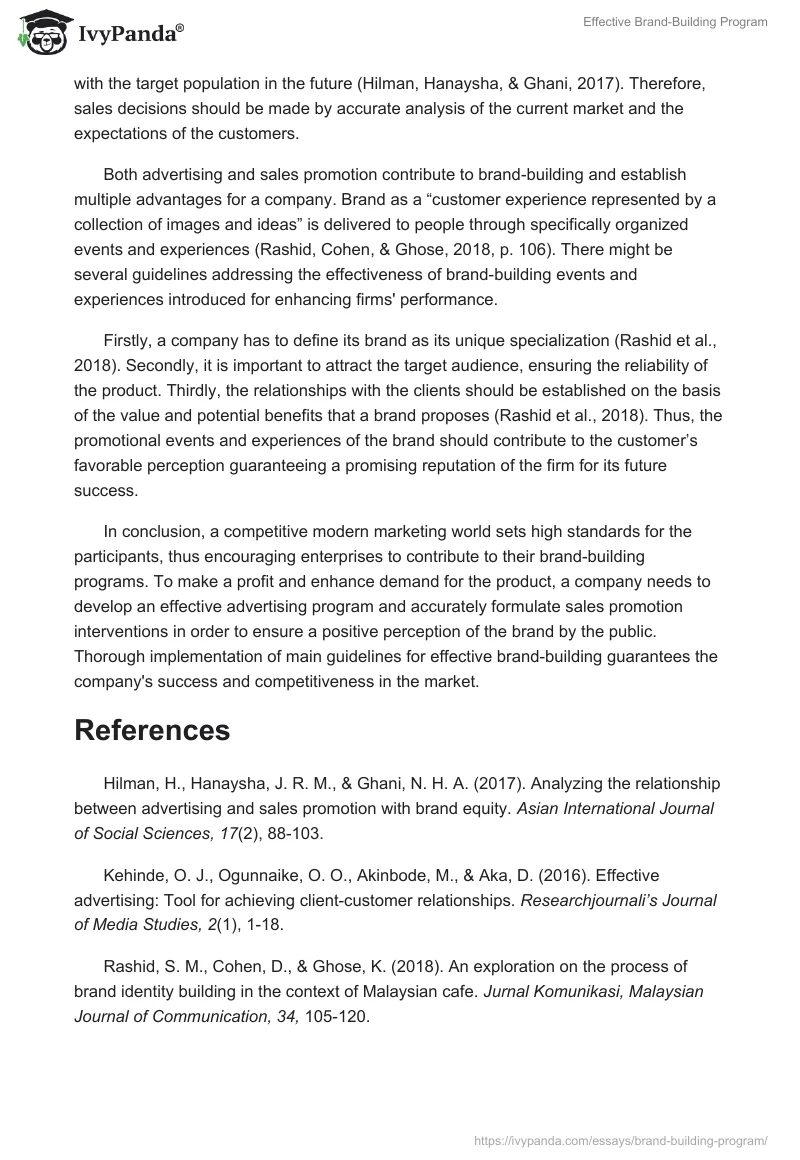 IvyPanda®

Effective Brand-Building Program

with the target population in the future (Hilman, Hanaysha, & Ghani, 2017). Therefore, sales decisions should be made by accurate analysis of the current market and the expectations of the customers.

Both advertising and sales promotion contribute to brand-building and establish multiple advantages for a company. Brand as a “customer experience represented by a collection of images and ideas” is delivered to people through specifically organized events and experiences (Rashid, Cohen, & Ghose, 2018, p. 106). There might be several guidelines addressing the effectiveness of brand-building events and experiences introduced for enhancing firms' performance.

Firstly, a company has to define its brand as its unique specialization (Rashid et al., 2018). Secondly, it is important to attract the target audience, ensuring the reliability of the product. Thirdly, the relationships with the clients should be established on the basis of the value and potential benefits that a brand proposes (Rashid et al., 2018). Thus, the promotional events and experiences of the brand should contribute to the customer’s favorable perception guaranteeing a promising reputation of the firm for its future success.

In conclusion, a competitive modern marketing world sets high standards for the participants, thus encouraging enterprises to contribute to their brand-building programs. To make a profit and enhance demand for the product, a company needs to develop an effective advertising program and accurately formulate sales promotion interventions in order to ensure a positive perception of the brand by the public. Thorough implementation of main guidelines for effective brand-building guarantees the company's success and competitiveness in the market.

References

Hilman, H., Hanaysha, J. R. M., & Ghani, N. H. A. (2017). Analyzing the relationship between advertising and sales promotion with brand equity. Asian International Journal of Social Sciences, 17(2), 88-103.

Kehinde, O. J., Ogunnaike, O. O., Akinbode, M., & Aka, D. (2016). Effective advertising: Tool for achieving client-customer relationships. Researchjournali’s Journal of Media Studies, 2(1), 1-18.

Rashid, S. M., Cohen, D., & Ghose, K. (2018). An exploration on the process of brand identity building in the context of Malaysian cafe. Jurnal Komunikasi, Malaysian Journal of Communication, 34, 105-120.

https://ivypanda.com/essays/brand-building-program/